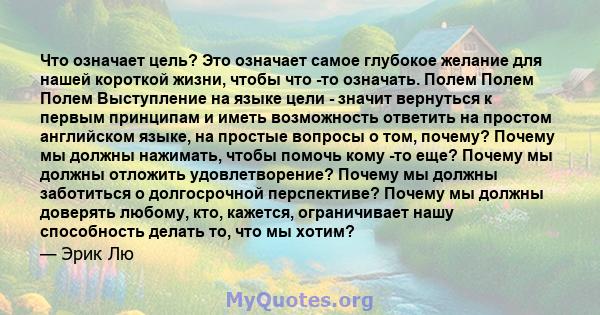 Что означает цель? Это означает самое глубокое желание для нашей короткой жизни, чтобы что -то означать. Полем Полем Полем Выступление на языке цели - значит вернуться к первым принципам и иметь возможность ответить на простом английском языке, на простые вопросы о том, почему? Почему мы должны нажимать, чтобы помочь кому -то еще? Почему мы должны отложить удовлетворение? Почему мы должны заботиться о долгосрочной перспективе? Почему мы должны доверять любому, кто, кажется, ограничивает нашу способность делать то, что мы хотим?

— Эрик Лю

MyQuotes.org